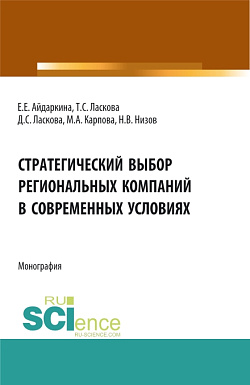 Е.Е. Айдаркина, Т.С. Ласкова
Д.С. Ласкова, М.А. Карпова, Н.В. Низов

СТРАТЕГИЧЕСКИЙ ВЫБОР РЕГИОНАЛЬНЫХ КОМПАНИЙ В СОВРЕМЕННЫХ УСЛОВИЯХ

Монография

RU SCIence
RU-SCIENCE.COM